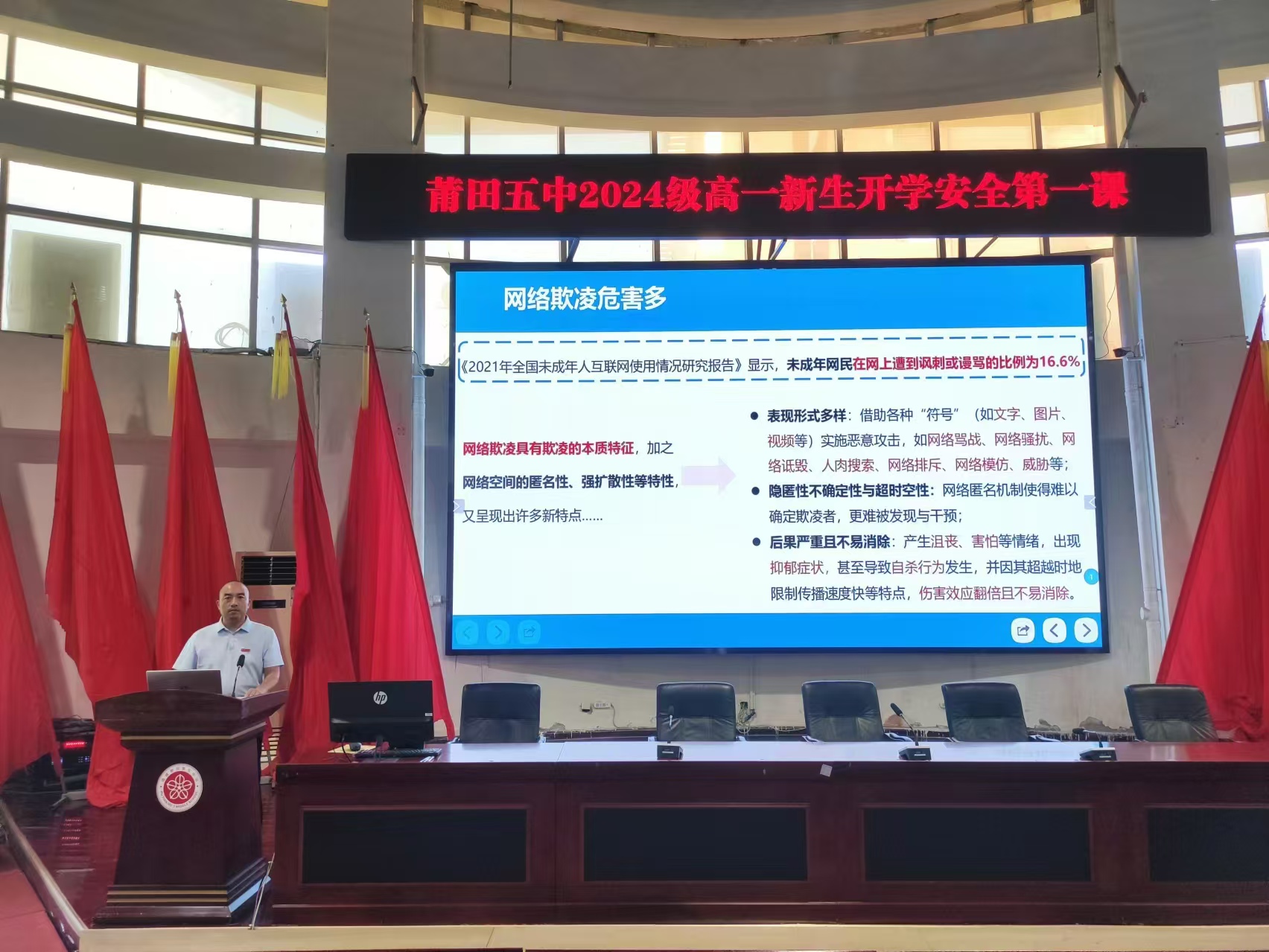 莆田五中2024级高一新生开学安全第一课

网络欺凌危害多

《2021年全国未成年人互联网使用情况研究报告》显示，未成年网民在网上遭到讽刺或谩骂的比例为16.6%

网络欺凌具有欺凌的本质特征，加之网络空间的匿名性、强扩散性等特性，又呈现出许多新特点……

● 表现形式多样：借助各种“符号”（如文字、图片、视频等）实施恶意攻击，如网络骂战、网络骚扰、网络诋毁、人肉搜索、网络排斥、网络模仿、威胁等；

● 隐匿性不确定性与超时空性：网络匿名机制使得难以确定欺凌者，更难被发现与干预；

● 后果严重且不易消除：产生沮丧、害怕等情绪，出现抑郁症状，甚至导致自杀行为发生，并因其超越时地限制传播速度快等特点，伤害效应翻倍且不易消除。

hp